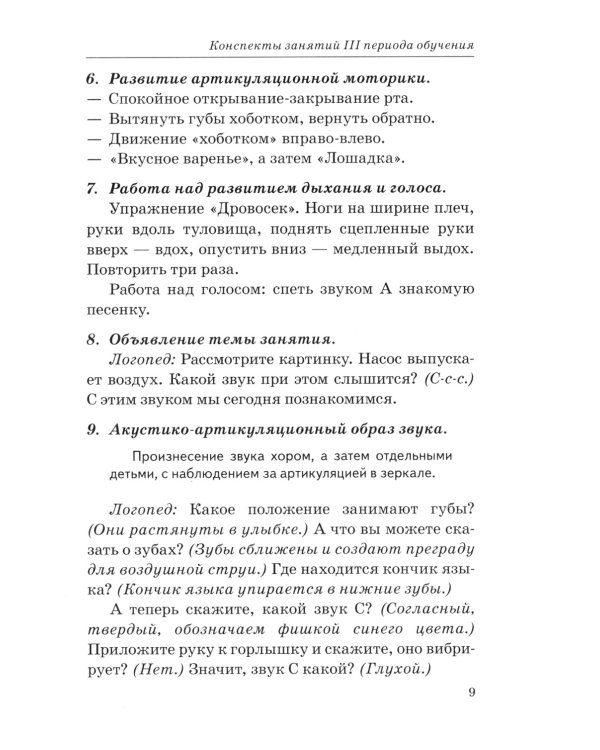 Конспекты занятий III периода обучения

6. Развитие артикуляционной моторики.
— Спокойное открывание-закрывание рта.
— Вытянуть губы хоботком, вернуть обратно.
— Движение «хоботком» вправо-влево.
— «Вкусное варенье», а затем «Лошадка».

7. Работа над развитием дыхания и голоса.
Упражнение «Дровосек». Ноги на ширине плеч, руки вдоль туловища, поднять сцепленные руки вверх — вдох, опустить вниз — медленный выдох. Повторить три раза.

Работа над голосом: спеть звуком А знакомую песенку.

8. Объявление темы занятия.
Логопед: Рассмотрите картинку. Насос выпускает воздух. Какой звук при этом слышится? (С-с-с.) С этим звуком мы сегодня познакомимся.

9. Акустико-артикуляционный образ звука.

Произнесение звука хором, а затем отдельными детьми, с наблюдением за артикуляцией в зеркале.

Логопед: Какое положение занимают губы? (Они растянуты в улыбке.) А что вы можете сказать о зубах? (Зубы сближены и создают преграду для воздушной струи.) Где находится кончик языка? (Кончик языка упирается в нижние зубы.)

А теперь скажите, какой звук С? (Согласный, твердый, обозначаем фишкой синего цвета.) Приложите руку к горлышку и скажите, оно вибрирует? (Нет.) Значит, звук С какой? (Глухой.)

9